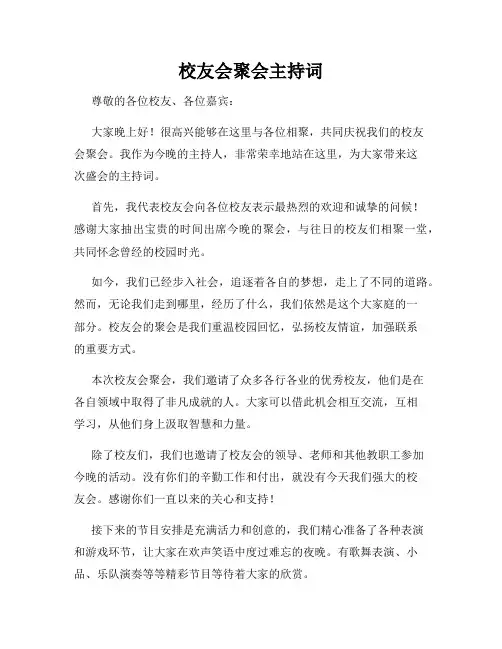 校友会聚会主持词

尊敬的各位校友、各位嘉宾：

大家晚上好！很高兴能够在这里与各位相聚，共同庆祝我们的校友会聚会。我作为今晚的主持人，非常荣幸地站在这里，为大家带来这次盛会的主持词。

首先，我代表校友会向各位校友表示最热烈的欢迎和诚挚的问候！感谢大家抽出宝贵的时间出席今晚的聚会，与往日的校友们相聚一堂，共同怀念曾经的校园时光。

如今，我们已经步入社会，追逐着各自的梦想，走上了不同的道路。然而，无论我们走到哪里，经历了什么，我们依然是这个大家庭的一部分。校友会的聚会是我们重温校园回忆，弘扬校友情谊，加强联系的重要方式。

本次校友会聚会，我们邀请了众多各行各业的优秀校友，他们是在各自领域中取得了非凡成就的人。大家可以借此机会相互交流，互相学习，从他们身上汲取智慧和力量。

除了校友们，我们也邀请了校友会的领导、老师和其他教职工参加今晚的活动。没有你们的辛勤工作和付出，就没有今天我们强大的校友会。感谢你们一直以来的关心和支持！

接下来的节目安排是充满活力和创意的，我们精心准备了各种表演和游戏环节，让大家在欢声笑语中度过难忘的夜晚。有歌舞表演、小品、乐队演奏等等精彩节目等待着大家的欣赏。